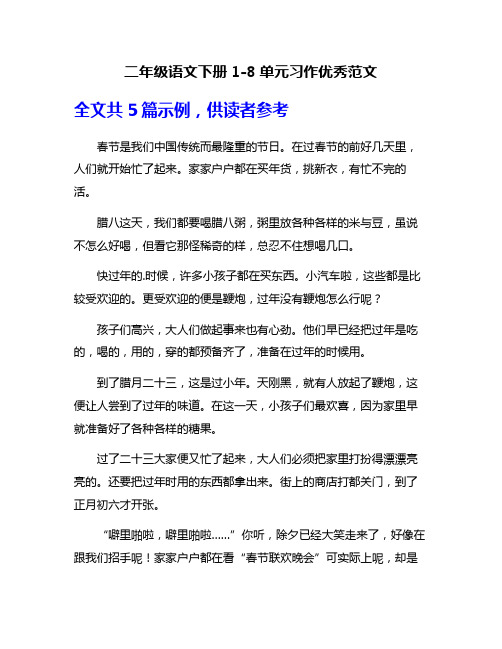 二年级语文下册 1-8 单元习作优秀范文

全文共 5 篇示例，供读者参考

春节是我们中国传统而最隆重的节日。在过春节的前好几天里，人们就开始忙了起来。家家户户都在买年货，挑新衣，有忙不完的活。

腊八这天，我们都要喝腊八粥，粥里放各种各样的米与豆，虽说不怎么好喝，但看它那怪稀奇的样，总忍不住想喝几口。

快过年的.时候，许多小孩子都在买东西。小汽车啦，这些都是比较受欢迎的。更受欢迎的便是鞭炮，过年没有鞭炮怎么行呢？

孩子们高兴，大人们做起事来也有心劲。他们早已经把过年是吃的，喝的，用的，穿的都预备齐了，准备在过年的时候用。

到了腊月二十三，这是过小年。天刚黑，就有人放起了鞭炮，这便让人尝到了过年的味道。在这一天，小孩子们最欢喜，因为家里早就准备好了各种各样的糖果。

过了二十三大家便又忙了起来，大人们必须把家里打扮得漂漂亮亮的。还要把过年时用的东西都拿出来。街上的商店打都关门，到了正月初六才开张。

“噼里啪啦，噼里啪啦……”你听，除夕已经大笑走来了，好像在跟我们招手呢！家家户户都在看“春节联欢晚会”可实际上呢，却是